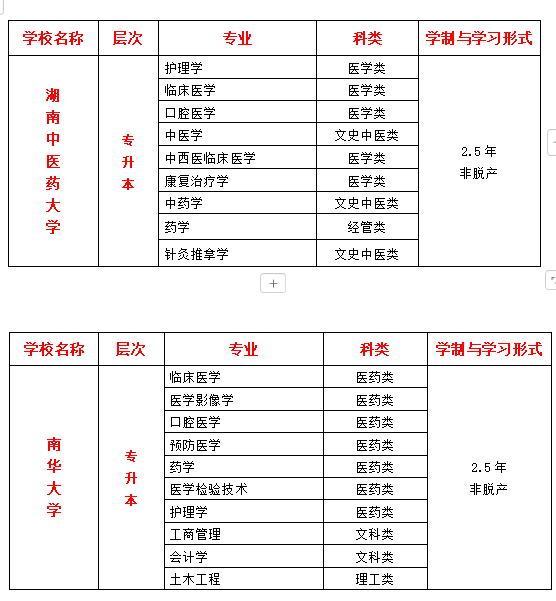 | 学校名称 | 层次 | 专业 | 科类 | 学制与学习形式 |
|---|---|---|---|---|
| 湖南中医药大学 | 专升本 | 护理学 | 医学类 | 2.5年 非脱产 |
| | | 临床医学 | 医学类 | |
| | | 口腔医学 | 医学类 | |
| | | 中医学 | 文史中医类 | |
| | | 中西医临床医学 | 医学类 | |
| | | 康复治疗学 | 医学类 | |
| | | 中药学 | 文史中医类 | |
| | | 药学 | 经管类 | |
| | | 针灸推拿学 | 文史中医类 | |

+

| 学校名称 | 层次 | 专业 | 科类 | 学制与学习形式 |
|---|---|---|---|---|
| 南华大学 | 专升本 | 临床医学 | 医药类 | 2.5年 非脱产 |
| | | 医学影像学 | 医药类 | |
| | | 口腔医学 | 医药类 | |
| | | 预防医学 | 医药类 | |
| | | 药学 | 医药类 | |
| | | 医学检验技术 | 医药类 | |
| | | 护理学 | 医药类 | |
| | | 工商管理 | 文科类 | |
| | | 会计学 | 文科类 | |
| | | 土木工程 | 理工类 | |